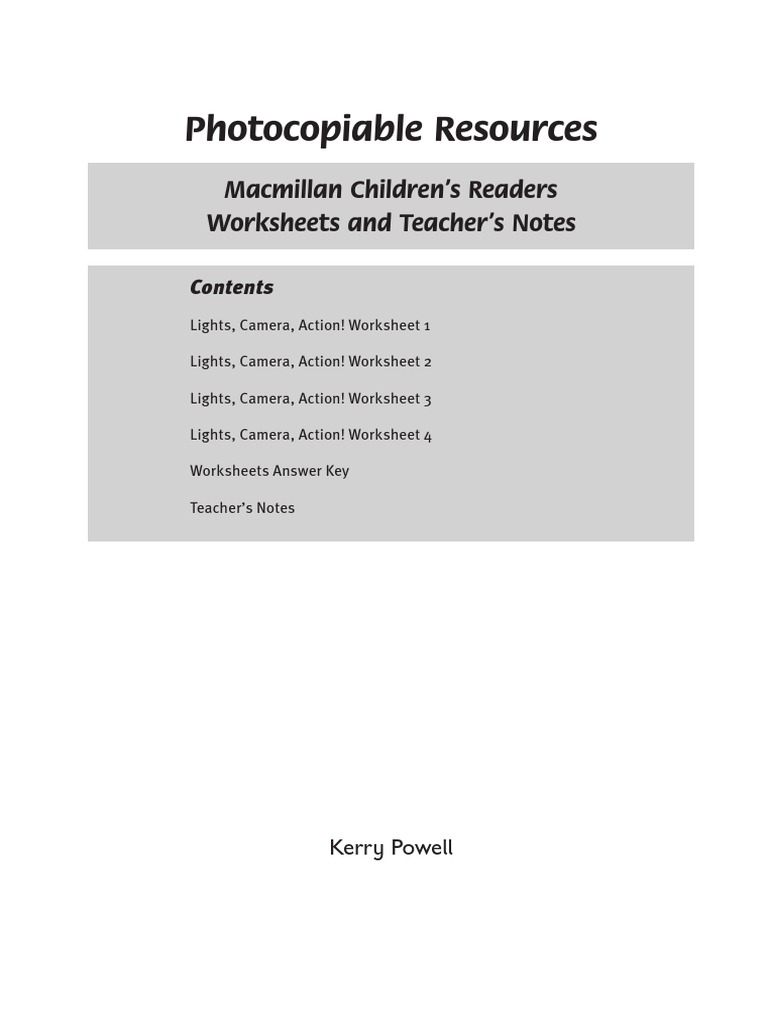 Photocopiable Resources

Macmillan Children's Readers
Worksheets and Teacher's Notes

Contents

Lights, Camera, Action! Worksheet 1

Lights, Camera, Action! Worksheet 2

Lights, Camera, Action! Worksheet 3

Lights, Camera, Action! Worksheet 4

Worksheets Answer Key

Teacher's Notes

Kerry Powell